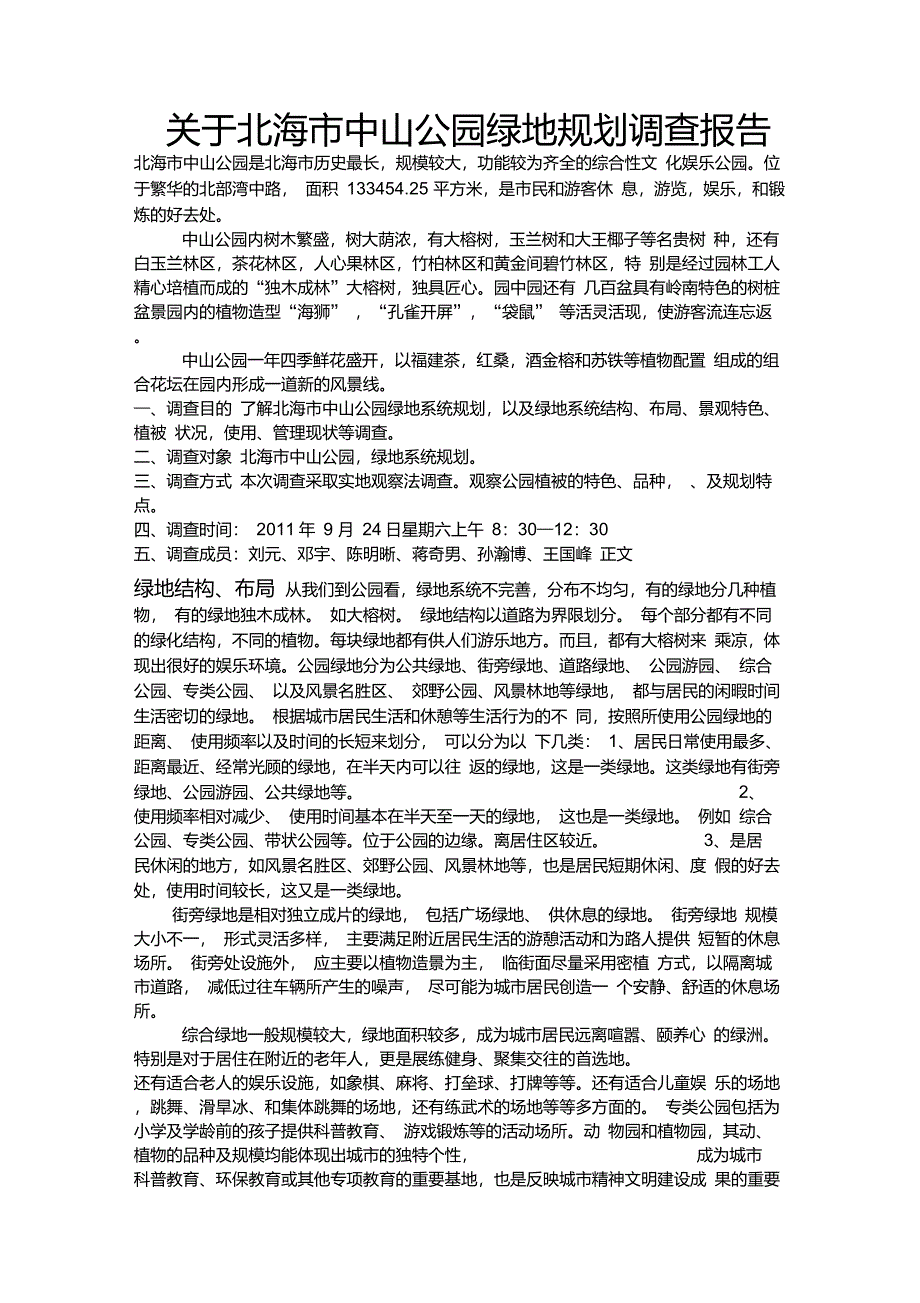 关于北海市中山公园绿地规划调查报告

北海市中山公园是北海市历史最长，规模较大，功能较为齐全的综合性文 化娱乐公园。位于繁华的北部湾中路， 面积 133454.25 平方米，是市民和游客休 息，游览，娱乐，和锻炼的好去处。

中山公园内树木繁盛，树大荫浓，有大榕树，玉兰树和大王椰子等名贵树 种，还有白玉兰林区，茶花林区，人心果林区，竹柏林区和黄金间碧竹林区，特 别是经过园林工人精心培植而成的“独木成林”大榕树，独具匠心。园中园还有 几百盆具有岭南特色的树桩盆景园内的植物造型“海狮” ，“孔雀开屏”，“袋鼠” 等活灵活现，使游客流连忘返。

中山公园一年四季鲜花盛开，以福建茶，红桑，酒金榕和苏铁等植物配置 组成的组合花坛在园内形成一道新的风景线。

一、调查目的 了解北海市中山公园绿地系统规划，以及绿地系统结构、布局、景观特色、植被 状况，使用、管理现状等调查。

二、调查对象 北海市中山公园，绿地系统规划。

三、调查方式 本次调查采取实地观察法调查。观察公园植被的特色、品种， 、及规划特点。

四、调查时间： 2011 年 9 月 24 日星期六上午 8：30—12：30

五、调查成员：刘元、邓宇、陈明晰、蒋奇男、孙瀚博、王国峰 正文

绿地结构、布局 从我们到公园看，绿地系统不完善，分布不均匀，有的绿地分几种植物， 有的绿地独木成林。 如大榕树。 绿地结构以道路为界限划分。 每个部分都有不同的绿化结构，不同的植物。每块绿地都有供人们游乐地方。而且，都有大榕树来 乘凉，体现出很好的娱乐环境。公园绿地分为公共绿地、街旁绿地、道路绿地、 公园游园、 综合公园、专类公园、 以及风景名胜区、 郊野公园、风景林地等绿地， 都与居民的闲暇时间生活密切的绿地。 根据城市居民生活和休憩等生活行为的不 同，按照所使用公园绿地的距离、 使用频率以及时间的长短来划分， 可以分为以 下几类： 1、居民日常使用最多、距离最近、经常光顾的绿地，在半天内可以往 返的绿地，这是一类绿地。这类绿地有街旁绿地、公园游园、公共绿地等。 2、使用频率相对减少、 使用时间基本在半天至一天的绿地， 这也是一类绿地。 例如 综合公园、专类公园、带状公园等。位于公园的边缘。离居住区较近。 3、是居民休闲的地方，如风景名胜区、郊野公园、风景林地等，也是居民短期休闲、度 假的好去处，使用时间较长，这又是一类绿地。

街旁绿地是相对独立成片的绿地， 包括广场绿地、 供休息的绿地。 街旁绿地 规模大小不一， 形式灵活多样， 主要满足附近居民生活的游憩活动和为路人提供 短暂的休息场所。 街旁处设施外， 应主要以植物造景为主， 临街面尽量采用密植 方式，以隔离城市道路， 减低过往车辆所产生的噪声， 尽可能为城市居民创造一 个安静、舒适的休息场所。

综合绿地一般规模较大，绿地面积较多，成为城市居民远离喧嚣、颐养心 的绿洲。特别是对于居住在附近的老年人，更是展练健身、聚集交往的首选地。

还有适合老人的娱乐设施，如象棋、麻将、打垒球、打牌等等。还有适合儿童娱 乐的场地，跳舞、滑旱冰、和集体跳舞的场地，还有练武术的场地等等多方面的。 专类公园包括为小学及学龄前的孩子提供科普教育、 游戏锻炼等的活动场所。动 物园和植物园，其动、植物的品种及规模均能体现出城市的独特个性， 成为城市科普教育、环保教育或其他专项教育的重要基地，也是反映城市精神文明建设成 果的重要